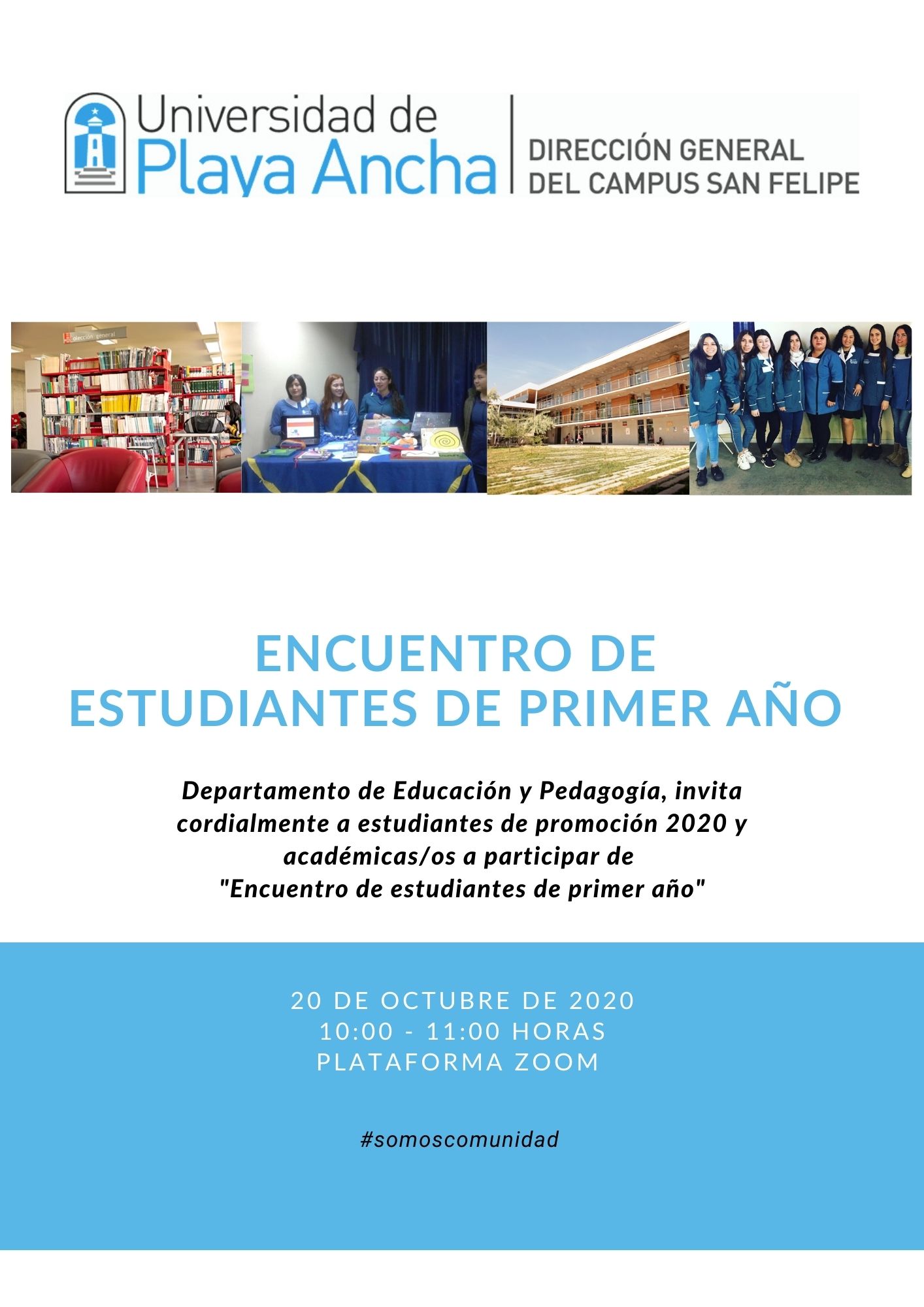 Universidad de
Playa Ancha

DIRECCIÓN GENERAL
DEL CAMPUS SAN FELIPE

ENCUENTRO DE
ESTUDIANTES DE PRIMER AÑO

Departamento de Educación y Pedagogía, invita cordialmente a estudiantes de promoción 2020 y académicas/os a participar de "Encuentro de estudiantes de primer año"

20 DE OCTUBRE DE 2020
10:00 - 11:00 HORAS
PLATAFORMA ZOOM

#somoscomunidad